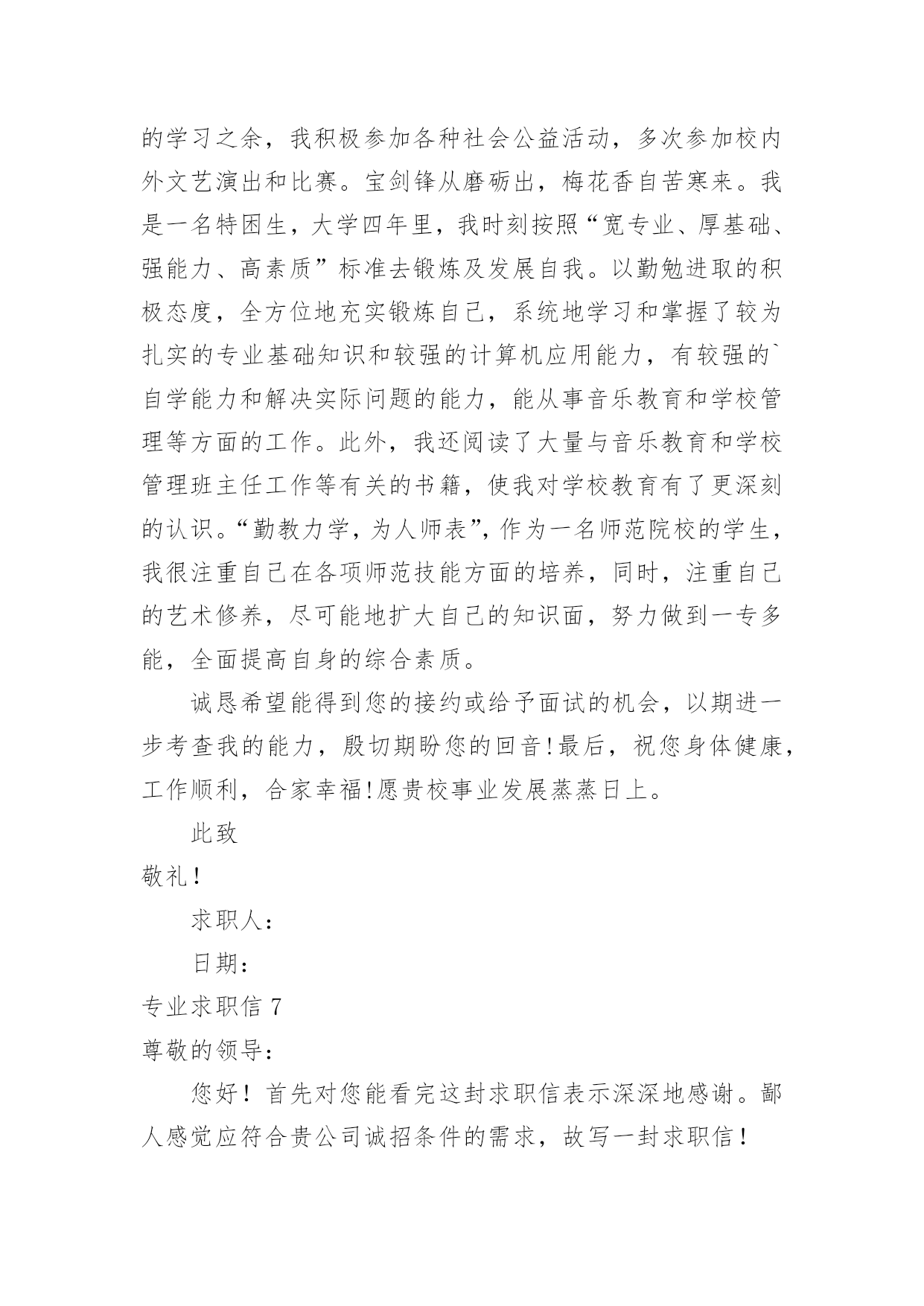 的学习之余，我积极参加各种社会公益活动，多次参加校内外文艺演出和比赛。宝剑锋从磨砺出，梅花香自苦寒来。我是一名特困生，大学四年里，我时刻按照“宽专业、厚基础、强能力、高素质”标准去锻炼及发展自我。以勤勉进取的积极态度，全方位地充实锻炼自己，系统地学习和掌握了较为扎实的专业基础知识和较强的计算机应用能力，有较强的`自学能力和解决实际问题的能力，能从事音乐教育和学校管理等方面的工作。此外，我还阅读了大量与音乐教育和学校管理班主任工作等有关的书籍，使我对学校教育有了更深刻的认识。“勤教力学，为人师表”，作为一名师范院校的学生，我很注重自己在各项师范技能方面的培养，同时，注重自己的艺术修养，尽可能地扩大自己的知识面，努力做到一专多能，全面提高自身的综合素质。

诚恳希望能得到您的接约或给予面试的机会，以期进一步考查我的能力，殷切期盼您的回音!最后，祝您身体健康，工作顺利，合家幸福!愿贵校事业发展蒸蒸日上。

此致

敬礼!

求职人：

日期：

专业求职信 7

尊敬的领导：

您好！首先对您能看完这封求职信表示深深地感谢。鄙人感觉应符合贵公司诚招条件的需求，故写一封求职信！